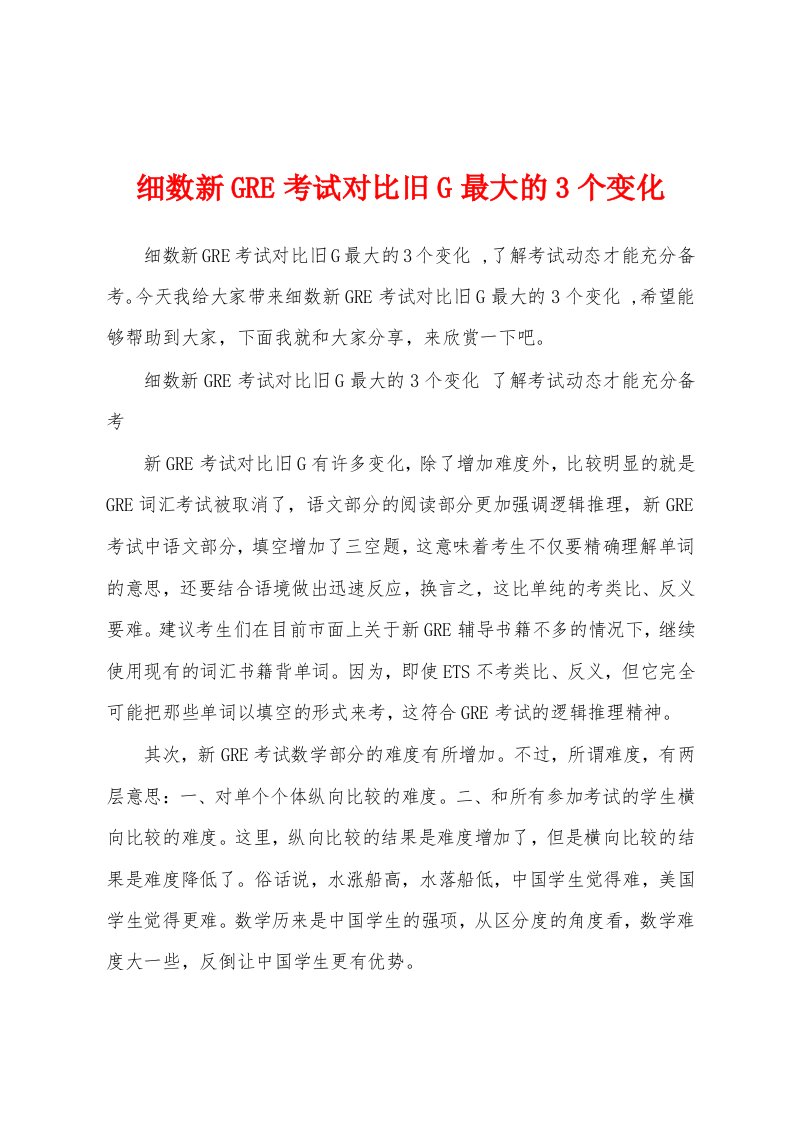 细数新GRE考试对比旧G最大的3个变化

细数新GRE考试对比旧G最大的3个变化 ,了解考试动态才能充分备考。今天我给大家带来细数新GRE考试对比旧G最大的3个变化 ,希望能够帮助到大家，下面我就和大家分享，来欣赏一下吧。

细数新GRE考试对比旧G最大的3个变化 了解考试动态才能充分备考

新GRE考试对比旧G有许多变化，除了增加难度外，比较明显的就是GRE词汇考试被取消了，语文部分的阅读部分更加强调逻辑推理，新GRE考试中语文部分，填空增加了三空题，这意味着考生不仅要精确理解单词的意思，还要结合语境做出迅速反应，换言之，这比单纯的考类比、反义要难。建议考生们在目前市面上关于新GRE辅导书籍不多的情况下，继续使用现有的词汇书籍背单词。因为，即使ETS不考类比、反义，但它完全可能把那些单词以填空的形式来考，这符合GRE考试的逻辑推理精神。

其次，新GRE考试数学部分的难度有所增加。不过，所谓难度，有两层意思：一、对单个个体纵向比较的难度。二、和所有参加考试的学生横向比较的难度。这里，纵向比较的结果是难度增加了，但是横向比较的结果是难度降低了。俗话说，水涨船高，水落船低，中国学生觉得难，美国学生觉得更难。数学历来是中国学生的强项，从区分度的角度看，数学难度大一些，反倒让中国学生更有优势。